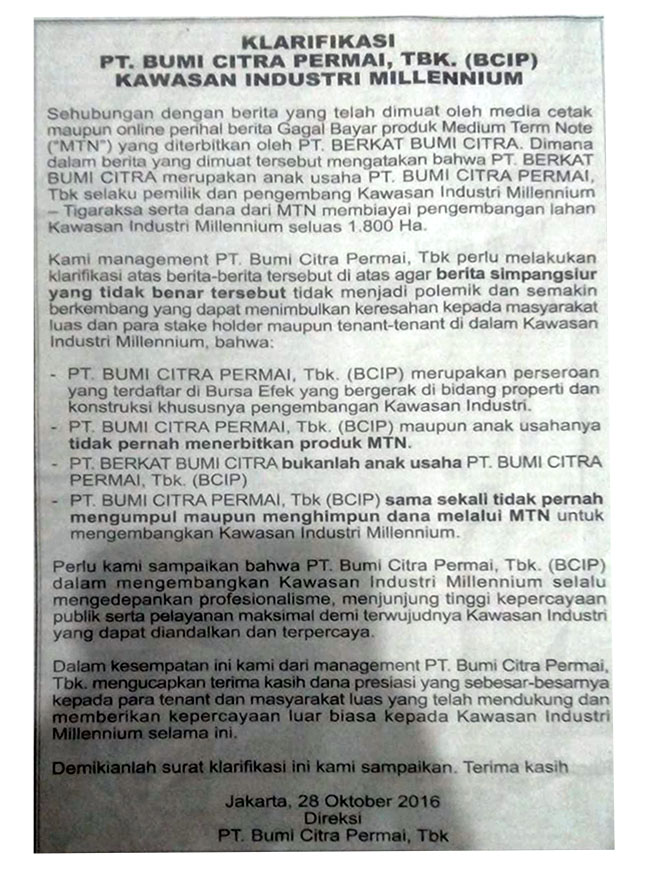 KLARIFIKASI
PT. BUMI CITRA PERMAI, TBK. (BCIP)
KAWASAN INDUSTRI MILLENNIUM

Sehubungan dengan berita yang telah dimuat oleh media cetak maupun online perihal berita Gagal Bayar produk Medium Term Note ("MTN") yang diterbitkan oleh PT. BERKAT BUMI CITRA. Dimana dalam berita yang dimuat tersebut mengatakan bahwa PT. BERKAT BUMI CITRA merupakan anak usaha PT. BUMI CITRA PERMAI, Tbk selaku pemilik dan pengembang Kawasan Industri Millennium – Tigaraksa serta dana dari MTN membiayai pengembangan lahan Kawasan Industri Millennium seluas 1.800 Ha.

Kami management PT. Bumi Citra Permai, Tbk perlu melakukan klarifikasi atas berita-berita tersebut di atas agar berita simpangsiur yang tidak benar tersebut tidak menjadi polemik dan semakin berkembang yang dapat menimbulkan keresahan kepada masyarakat luas dan para stake holder maupun tenant-tenant di dalam Kawasan Industri Millennium, bahwa:

- PT. BUMI CITRA PERMAI, Tbk. (BCIP) merupakan perseroan yang terdaftar di Bursa Efek yang bergerak di bidang properti dan konstruksi khususnya pengembangan Kawasan Industri.
- PT. BUMI CITRA PERMAI, Tbk. (BCIP) maupun anak usahanya tidak pernah menerbitkan produk MTN.
- PT. BERKAT BUMI CITRA bukanlah anak usaha PT. BUMI CITRA PERMAI, Tbk. (BCIP)
- PT. BUMI CITRA PERMAI, Tbk (BCIP) sama sekali tidak pernah mengumpul maupun menghimpun dana melalui MTN untuk mengembangkan Kawasan Industri Millennium.

Perlu kami sampaikan bahwa PT. Bumi Citra Permai, Tbk. (BCIP) dalam mengembangkan Kawasan Industri Millennium selalu mengedepankan profesionalisme, menjunjung tinggi kepercayaan publik serta pelayanan maksimal demi terwujudnya Kawasan Industri yang dapat diandalkan dan terpercaya.

Dalam kesempatan ini kami dari management PT. Bumi Citra Permai, Tbk. mengucapkan terima kasih dana presiasi yang sebesar-besarnya kepada para tenant dan masyarakat luas yang telah mendukung dan memberikan kepercayaan luar biasa kepada Kawasan Industri Millennium selama ini.

Demikianlah surat klarifikasi ini kami sampaikan. Terima kasih

Jakarta, 28 Oktober 2016
Direksi
PT. Bumi Citra Permai, Tbk